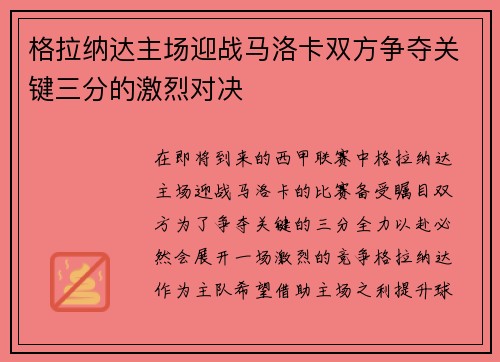 格拉纳达主场迎战马洛卡双方争夺关键三分的激烈对决

在即将到来的西甲联赛中格拉纳达主场迎战马洛卡的比赛备受瞩目双方为了争夺关键的三分全力以赴必然会展开一场激烈的竞争格拉纳达作为主队希望借助主场之利提升球